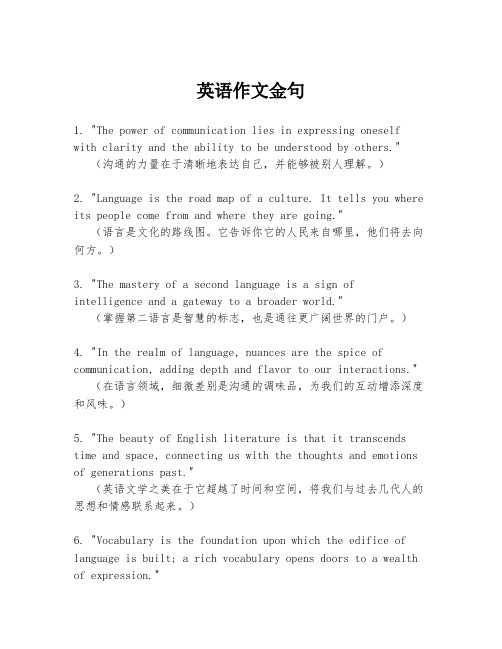 英语作文金句

1. "The power of communication lies in expressing oneself with clarity and the ability to be understood by others."
（沟通的力量在于清晰地表达自己，并能够被别人理解。）

2. "Language is the road map of a culture. It tells you where its people come from and where they are going."
（语言是文化的路线图。它告诉你它的人民来自哪里，他们将去向何方。）

3. "The mastery of a second language is a sign of intelligence and a gateway to a broader world."
（掌握第二语言是智慧的标志，也是通往更广阔世界的门户。）

4. "In the realm of language, nuances are the spice of communication, adding depth and flavor to our interactions."
（在语言领域，细微差别是沟通的调味品，为我们的互动增添深度和风味。）

5. "The beauty of English literature is that it transcends time and space, connecting us with the thoughts and emotions of generations past."
（英语文学之美在于它超越了时间和空间，将我们与过去几代人的思想和情感联系起来。）

6. "Vocabulary is the foundation upon which the edifice of language is built; a rich vocabulary opens doors to a wealth of expression."